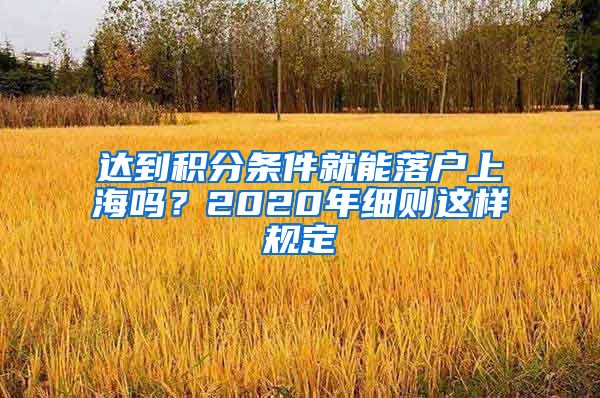 达到积分条件就能落户上海吗？2020年细则这样规定